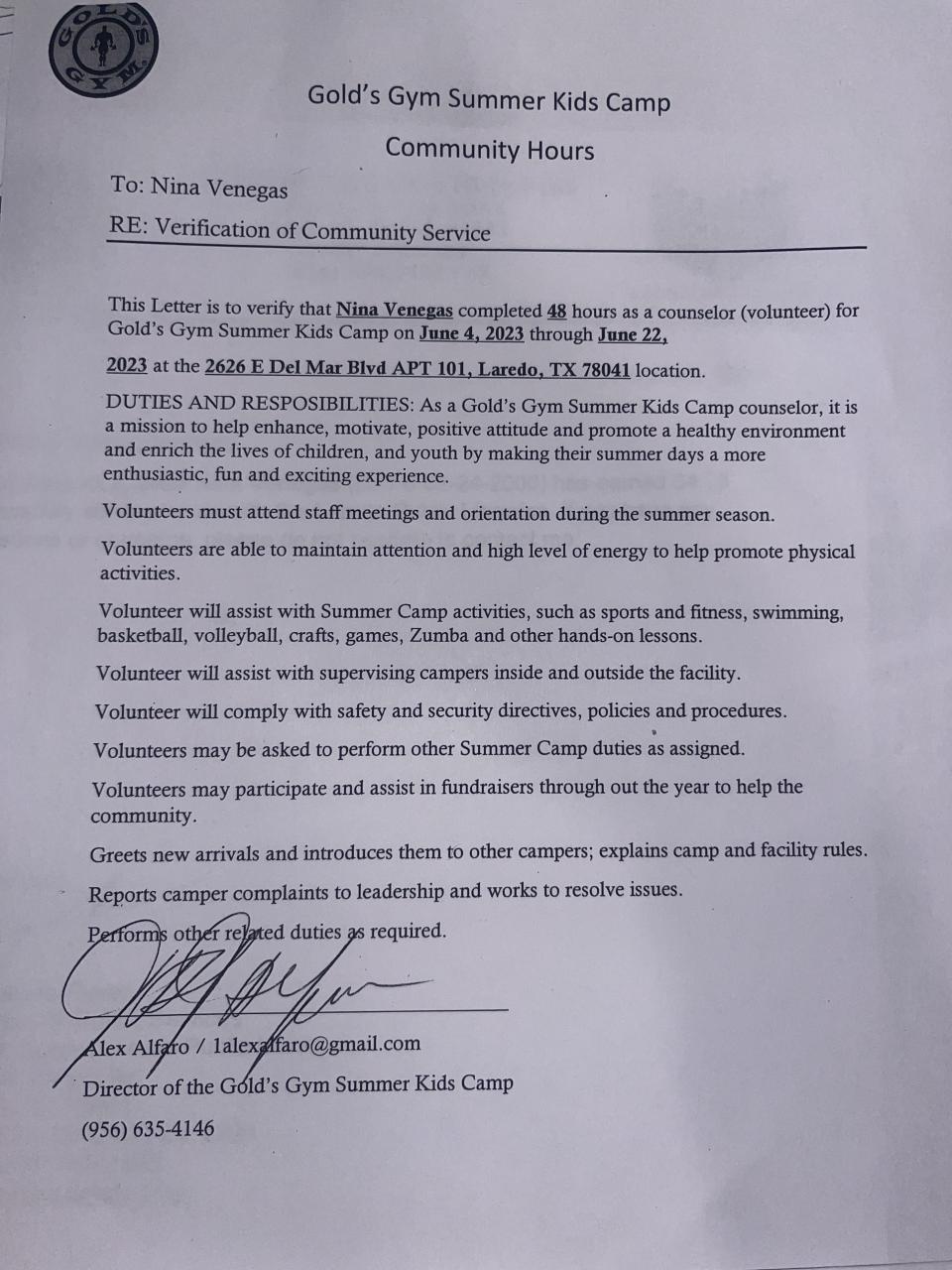 GOLD'S GYM

Gold's Gym Summer Kids Camp

Community Hours

To: Nina Venegas

RE: Verification of Community Service

This Letter is to verify that Nina Venegas completed 48 hours as a counselor (volunteer) for Gold's Gym Summer Kids Camp on June 4, 2023 through June 22, 2023 at the 2626 E Del Mar Blvd APT 101, Laredo, TX 78041 location.

DUTIES AND RESPOSIBILITIES: As a Gold's Gym Summer Kids Camp counselor, it is a mission to help enhance, motivate, positive attitude and promote a healthy environment and enrich the lives of children, and youth by making their summer days a more enthusiastic, fun and exciting experience.

Volunteers must attend staff meetings and orientation during the summer season.

Volunteers are able to maintain attention and high level of energy to help promote physical activities.

Volunteer will assist with Summer Camp activities, such as sports and fitness, swimming, basketball, volleyball, crafts, games, Zumba and other hands-on lessons.

Volunteer will assist with supervising campers inside and outside the facility.

Volunteer will comply with safety and security directives, policies and procedures.

Volunteers may be asked to perform other Summer Camp duties as assigned.

Volunteers may participate and assist in fundraisers through out the year to help the community.

Greets new arrivals and introduces them to other campers; explains camp and facility rules.

Reports camper complaints to leadership and works to resolve issues.

Performs other related duties as required.

Alex Alfaro / 1alexalfaro@gmail.com

Director of the Gold's Gym Summer Kids Camp

(956) 635-4146